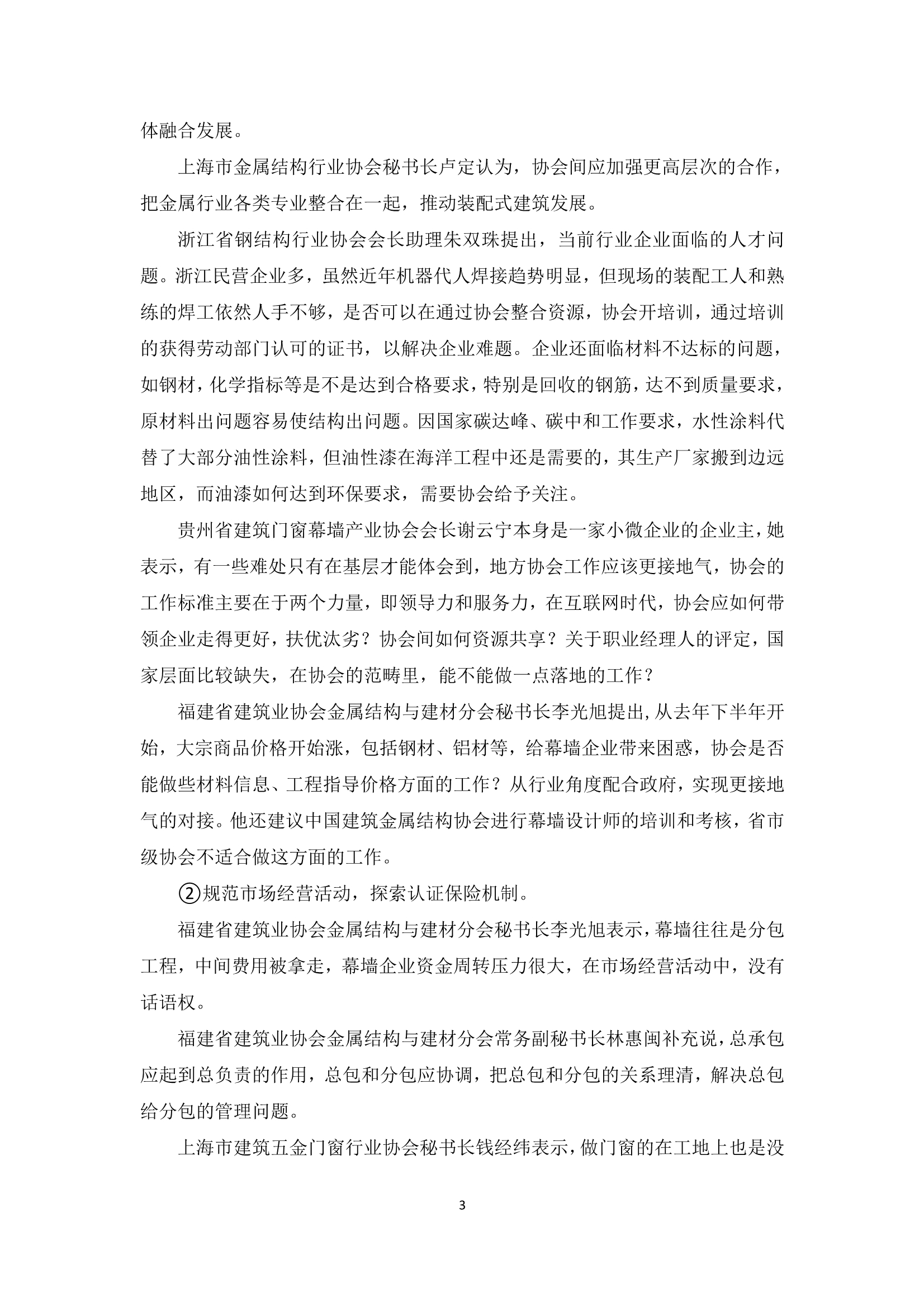 体融合发展。

上海市金属结构行业协会秘书长卢定认为，协会间应加强更高层次的合作，把金属行业各类专业整合在一起，推动装配式建筑发展。

浙江省钢结构行业协会会长助理朱双珠提出，当前行业企业面临的人才问题。浙江民营企业多，虽然近年机器代人焊接趋势明显，但现场的装配工人和熟练的焊工依然人手不够，是否可以在通过协会整合资源，协会开培训，通过培训的获得劳动部门认可的证书，以解决企业难题。企业还面临材料不达标的问题，如钢材，化学指标等是不是达到合格要求，特别是回收的钢筋，达不到质量要求，原材料出问题容易使结构出问题。因国家碳达峰、碳中和工作要求，水性涂料代替了大部分油性涂料，但油性漆在海洋工程中还是需要的，其生产厂家搬到边远地区，而油漆如何达到环保要求，需要协会给予关注。

贵州省建筑门窗幕墙产业协会会长谢云宁本身是一家小微企业的企业主，她表示，有一些难处只有在基层才能体会到，地方协会工作应该更接地气，协会的工作标准主要在于两个力量，即领导力和服务力，在互联网时代，协会应如何带领企业走得更好，扶优汰劣？协会间如何资源共享？关于职业经理人的评定，国家层面比较缺失，在协会的范畴里，能不能做一点落地的工作？

福建省建筑业协会金属结构与建材分会秘书长李光旭提出，从去年下半年开始，大宗商品价格开始涨，包括钢材、铝材等，给幕墙企业带来困惑，协会是否能做些材料信息、工程指导价格方面的工作？从行业角度配合政府，实现更接地气的对接。他还建议中国建筑金属结构协会进行幕墙设计师的培训和考核，省市级协会不适合做这方面的工作。

②规范市场经营活动，探索认证保险机制。

福建省建筑业协会金属结构与建材分会秘书长李光旭表示，幕墙往往是分包工程，中间费用被拿走，幕墙企业资金周转压力很大，在市场经营活动中，没有话语权。

福建省建筑业协会金属结构与建材分会常务副秘书长林惠闽补充说，总承包应起到总负责的作用，总包和分包应协调，把总包和分包的关系理清，解决总包给分包的管理问题。

上海市建筑五金门窗行业协会秘书长钱经纬表示，做门窗的在工地上也是没

3